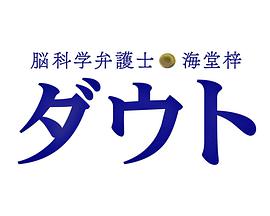 脳科学弁護士 海堂梓

ダウト